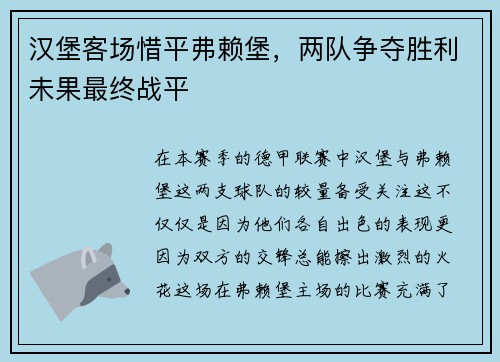 汉堡客场惜平弗赖堡，两队争夺胜利未果最终战平

在本赛季的德甲联赛中汉堡与弗赖堡这两支球队的较量备受关注这不仅仅是因为他们各自出色的表现更因为双方的交锋总能擦出激烈的火花这场在弗赖堡主场的比赛充满了